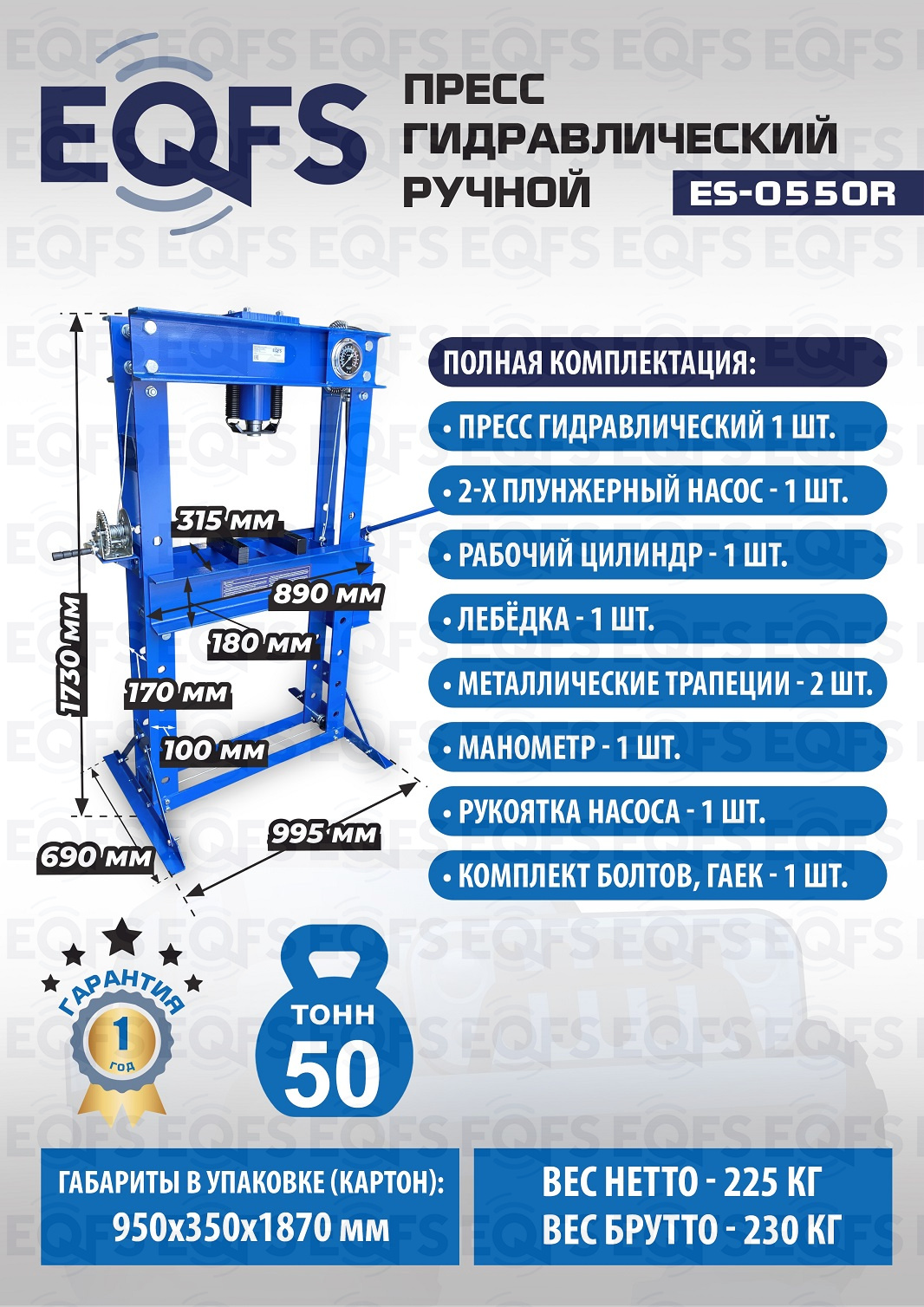 EQFS

ПРЕСС
ГИДРАВЛИЧЕСКИЙ
РУЧНОЙ

ES-0550R

1730 мм

315 мм

890 мм

180 мм

170 мм

100 мм

690 мм

995 мм

ПОЛНАЯ КОМПЛЕКТАЦИЯ:

• ПРЕСС ГИДРАВЛИЧЕСКИЙ 1 ШТ.

• 2-Х ПЛУНЖЕРНЫЙ НАСОС - 1 ШТ.

• РАБОЧИЙ ЦИЛИНДР - 1 ШТ.

• ЛЕБЁДКА - 1 ШТ.

• МЕТАЛЛИЧЕСКИЕ ТРАПЕЦИИ - 2 ШТ.

• МАНОМЕТР - 1 ШТ.

• РУКОЯТКА НАСОСА - 1 ШТ.

• КОМПЛЕКТ БОЛТОВ, ГАЕК - 1 ШТ.

ГАРАНТИЯ
1
ГОД

ТОНН
50

ГАБАРИТЫ В УПАКОВКЕ (КАРТОН):
950х350х1870 мм

ВЕС НЕТТО - 225 КГ
ВЕС БРУТТО - 230 КГ

EQFS